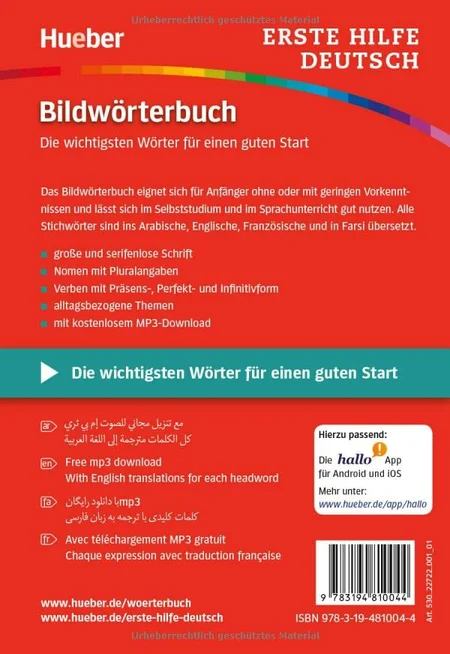 Hueber

ERSTE HILFE
DEUTSCH

Bildwörterbuch

Die wichtigsten Wörter für einen guten Start

Das Bildwörterbuch eignet sich für Anfänger ohne oder mit geringen Vorkenntnissen und lässt sich im Selbststudium und im Sprachunterricht gut nutzen. Alle Stichwörter sind ins Arabische, Englische, Französische und in Farsi übersetzt.

• große und serifenlose Schrift
• Nomen mit Pluralangaben
• Verben mit Präsens-, Perfekt- und Infinitivform
• alltagsbezogene Themen
• mit kostenlosem MP3-Download

Die wichtigsten Wörter für einen guten Start

ar
مع تنزيل مجاني للصوت إم بي ثري
كل الكلمات مترجمة إلى اللغة العربية

en
Free mp3 download
With English translations for each headword

fa
با دانلود رایگان mp3
کلمات کلیدی با ترجمه به زبان فارسی

fr
Avec téléchargement MP3 gratuit
Chaque expression avec traduction française

Hierzu passend:
Die hallo App
für Android und iOS
Mehr unter:
www.hueber.de/app/hallo

9 783194 810044

Art. 530_22722_001_01

www.hueber.de/woerterbuch
www.hueber.de/erste-hilfe-deutsch

ISBN 978-3-19-481004-4

Urheberrechtlich geschütztes Material